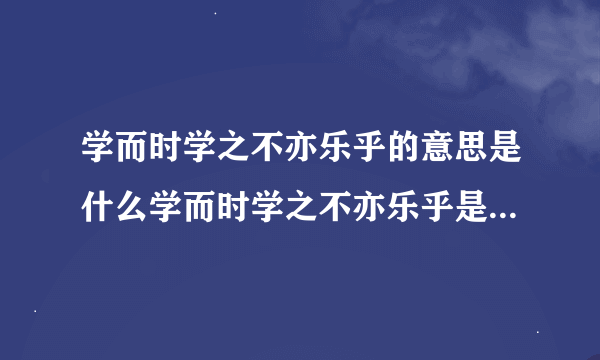 学而时学之不亦乐乎的意思是什么学而时学之不亦乐乎是...